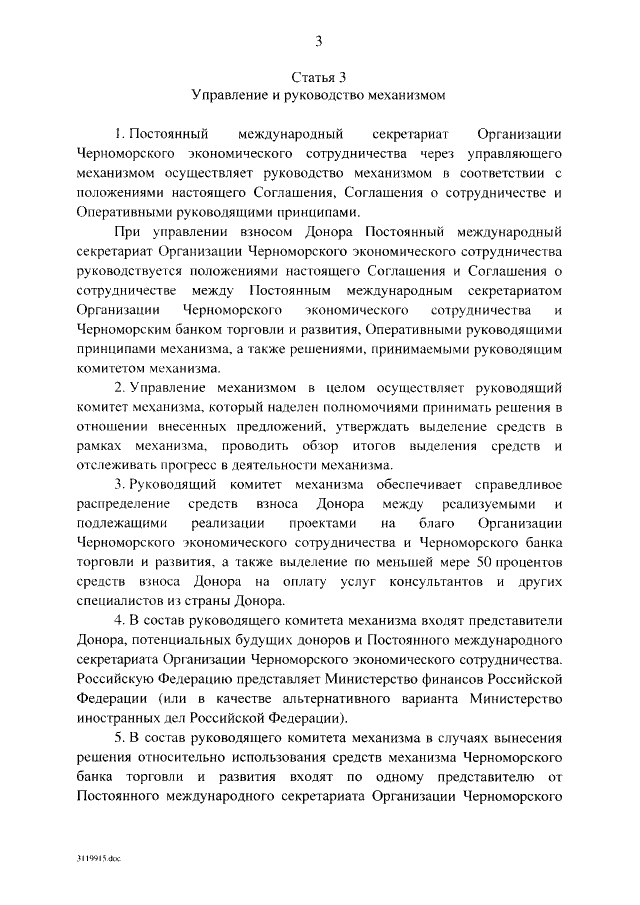 3

Статья 3
Управление и руководство механизмом

1. Постоянный международный секретариат Организации Черноморского экономического сотрудничества через управляющего механизмом осуществляет руководство механизмом в соответствии с положениями настоящего Соглашения, Соглашения о сотрудничестве и Оперативными руководящими принципами.

При управлении взносом Донора Постоянный международный секретариат Организации Черноморского экономического сотрудничества руководствуется положениями настоящего Соглашения и Соглашения о сотрудничестве между Постоянным международным секретариатом Организации Черноморского экономического сотрудничества и Черноморским банком торговли и развития, Оперативными руководящими принципами механизма, а также решениями, принимаемыми руководящим комитетом механизма.

2. Управление механизмом в целом осуществляет руководящий комитет механизма, который наделен полномочиями принимать решения в отношении внесенных предложений, утверждать выделение средств в рамках механизма, проводить обзор итогов выделения средств и отслеживать прогресс в деятельности механизма.

3. Руководящий комитет механизма обеспечивает справедливое распределение средств взноса Донора между реализуемыми и подлежащими реализации проектами на благо Организации Черноморского экономического сотрудничества и Черноморского банка торговли и развития, а также выделение по меньшей мере 50 процентов средств взноса Донора на оплату услуг консультантов и других специалистов из страны Донора.

4. В состав руководящего комитета механизма входят представители Донора, потенциальных будущих доноров и Постоянного международного секретариата Организации Черноморского экономического сотрудничества. Российскую Федерацию представляет Министерство финансов Российской Федерации (или в качестве альтернативного варианта Министерство иностранных дел Российской Федерации).

5. В состав руководящего комитета механизма в случаях вынесения решения относительно использования средств механизма Черноморского банка торговли и развития входят по одному представителю от Постоянного международного секретариата Организации Черноморского

3119915.doc